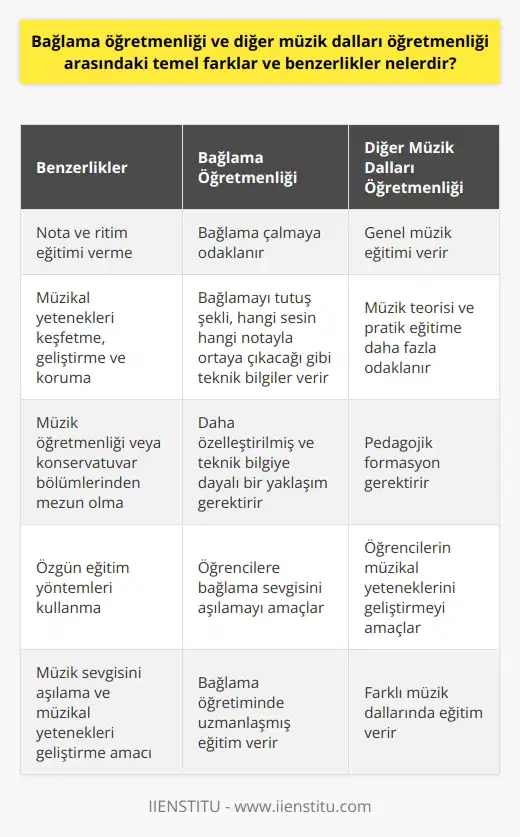 Bağlama öğretmenliği ve diğer müzik dalları öğretmenliği arasındaki temel farklar ve benzerlikler nelerdir?

| Benzerlikler | Bağlama Öğretmenliği | Diğer Müzik Dalları Öğretmenliği |
|---|---|---|
| Nota ve ritim eğitimi verme | Bağlama çalmaya odaklanır | Genel müzik eğitimi verir |
| Müzikal yetenekleri keşfetme, geliştirme ve koruma | Bağlamayı tutuş şekli, hangi sesin hangi notayla ortaya çıkacağı gibi teknik bilgiler verir | Müzik teorisi ve pratik eğitime daha fazla odaklanır |
| Müzik öğretmenliği veya konservatuvar bölümlerinden mezun olma | Daha özelleştirilmiş ve teknik bilgiye dayalı bir yaklaşım gerektirir | Pedagojik formasyon gerektirir |
| Özgün eğitim yöntemleri kullanma | Öğrencilere bağlama sevgisini aşılamayı amaçlar | Öğrencilerin müzikal yeteneklerini geliştirmeyi amaçlar |
| Müzik sevgisini aşılama ve müzikal yetenekleri geliştirme amacı | Bağlama öğretiminde uzmanlaşmış eğitim verir | Farklı müzik dallarında eğitim verir |

IIENSTITU - www.iienstitu.com